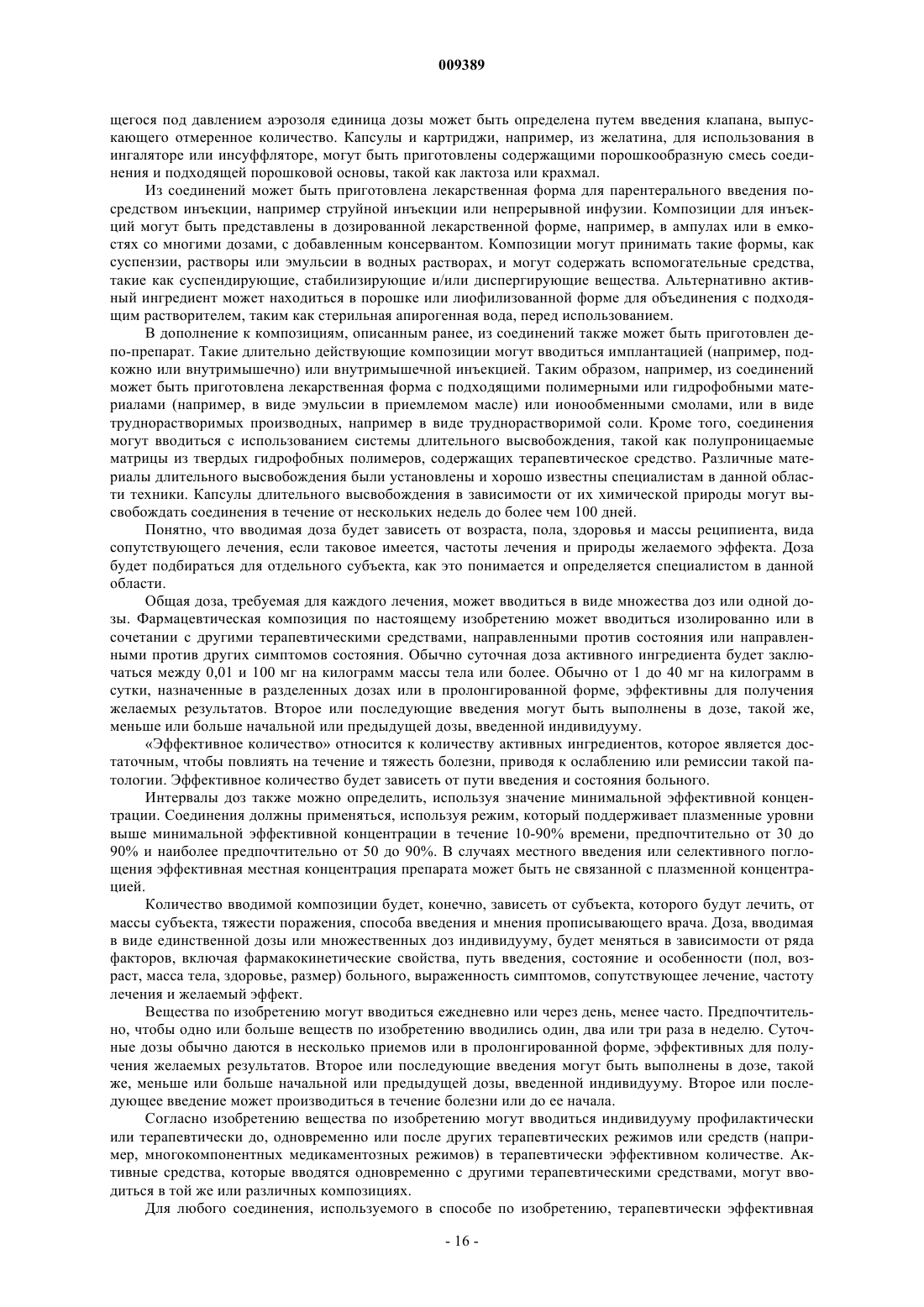 009389

щегося под давлением аэрозоля единица дозы может быть определена путем введения клапана, выпускающего отмеренное количество. Капсулы и картриджи, например, из желатина, для использования в ингаляторе или инсуффляторе, могут быть приготовлены содержащими порошкообразную смесь соединения и подходящей порошковой основы, такой как лактоза или крахмал.

Из соединений может быть приготовлена лекарственная форма для парентерального введения посредством инъекции, например струйной инъекции или непрерывной инфузии. Композиции для инъекций могут быть представлены в дозированной лекарственной форме, например, в ампулах или в емкостях со многими дозами, с добавленным консервантом. Композиции могут принимать такие формы, как суспензии, растворы или эмульсии в водных растворах, и могут содержать вспомогательные средства, такие как суспендирующие, стабилизирующие и/или диспергирующие вещества. Альтернативно активный ингредиент может находиться в порошке или лиофилизованной форме для объединения с подходящим растворителем, таким как стерильная апирогенная вода, перед использованием.

В дополнение к композициям, описанным ранее, из соединений также может быть приготовлен депо-препарат. Такие длительно действующие композиции могут вводиться имплантацией (например, подкожно или внутримышечно) или внутримышечной инъекцией. Таким образом, например, из соединений может быть приготовлена лекарственная форма с подходящими полимерными или гидрофобными материалами (например, в виде эмульсии в приемлемом масле) или ионообменными смолами, или в виде труднорастворимых производных, например в виде труднорастворимой соли. Кроме того, соединения могут вводиться с использованием системы длительного высвобождения, такой как полупроницаемые матрицы из твердых гидрофобных полимеров, содержащих терапевтическое средство. Различные материалы длительного высвобождения были установлены и хорошо известны специалистам в данной области техники. Капсулы длительного высвобождения в зависимости от их химической природы могут высвобождать соединения в течение от нескольких недель до более чем 100 дней.

Понятно, что вводимая доза будет зависеть от возраста, пола, здоровья и массы реципиента, вида сопутствующего лечения, если таковое имеется, частоты лечения и природы желаемого эффекта. Доза будет подбираться для отдельного субъекта, как это понимается и определяется специалистом в данной области.

Общая доза, требуемая для каждого лечения, может вводиться в виде множества доз или одной дозы. Фармацевтическая композиция по настоящему изобретению может вводиться изолированно или в сочетании с другими терапевтическими средствами, направленными против состояния или направленными против других симптомов состояния. Обычно суточная доза активного ингредиента будет заключаться между 0,01 и 100 мг на килограмм массы тела или более. Обычно от 1 до 40 мг на килограмм в сутки, назначенные в разделенных дозах или в пролонгированной форме, эффективны для получения желаемых результатов. Второе или последующие введения могут быть выполнены в дозе, такой же, меньше или больше начальной или предыдущей дозы, введенной индивидууму.

«Эффективное количество» относится к количеству активных ингредиентов, которое является достаточным, чтобы повлиять на течение и тяжесть болезни, приводя к ослаблению или ремиссии такой патологии. Эффективное количество будет зависеть от пути введения и состояния больного.

Интервалы доз также можно определить, используя значение минимальной эффективной концентрации. Соединения должны применяться, используя режим, который поддерживает плазменные уровни выше минимальной эффективной концентрации в течение 10-90% времени, предпочтительно от 30 до 90% и наиболее предпочтительно от 50 до 90%. В случаях местного введения или селективного поглощения эффективная местная концентрация препарата может быть не связанной с плазменной концентрацией.

Количество вводимой композиции будет, конечно, зависеть от субъекта, которого будут лечить, от массы субъекта, тяжести поражения, способа введения и мнения прописывающего врача. Доза, вводимая в виде единственной дозы или множественных доз индивидууму, будет меняться в зависимости от ряда факторов, включая фармакокинетические свойства, путь введения, состояние и особенности (пол, возраст, масса тела, здоровье, размер) больного, выраженность симптомов, сопутствующее лечение, частоту лечения и желаемый эффект.

Вещества по изобретению могут вводиться ежедневно или через день, менее часто. Предпочтительно, чтобы одно или больше веществ по изобретению вводились один, два или три раза в неделю. Суточные дозы обычно даются в несколько приемов или в пролонгированной форме, эффективных для получения желаемых результатов. Второе или последующие введения могут быть выполнены в дозе, такой же, меньше или больше начальной или предыдущей дозы, введенной индивидууму. Второе или последующее введение может производиться в течение болезни или до ее начала.

Согласно изобретению вещества по изобретению могут вводиться индивидууму профилактически или терапевтически до, одновременно или после других терапевтических режимов или средств (например, многокомпонентных медикаментозных режимов) в терапевтически эффективном количестве. Активные средства, которые вводятся одновременно с другими терапевтическими средствами, могут вводиться в той же или различных композициях.

Для любого соединения, используемого в способе по изобретению, терапевтически эффективная

- 16 -